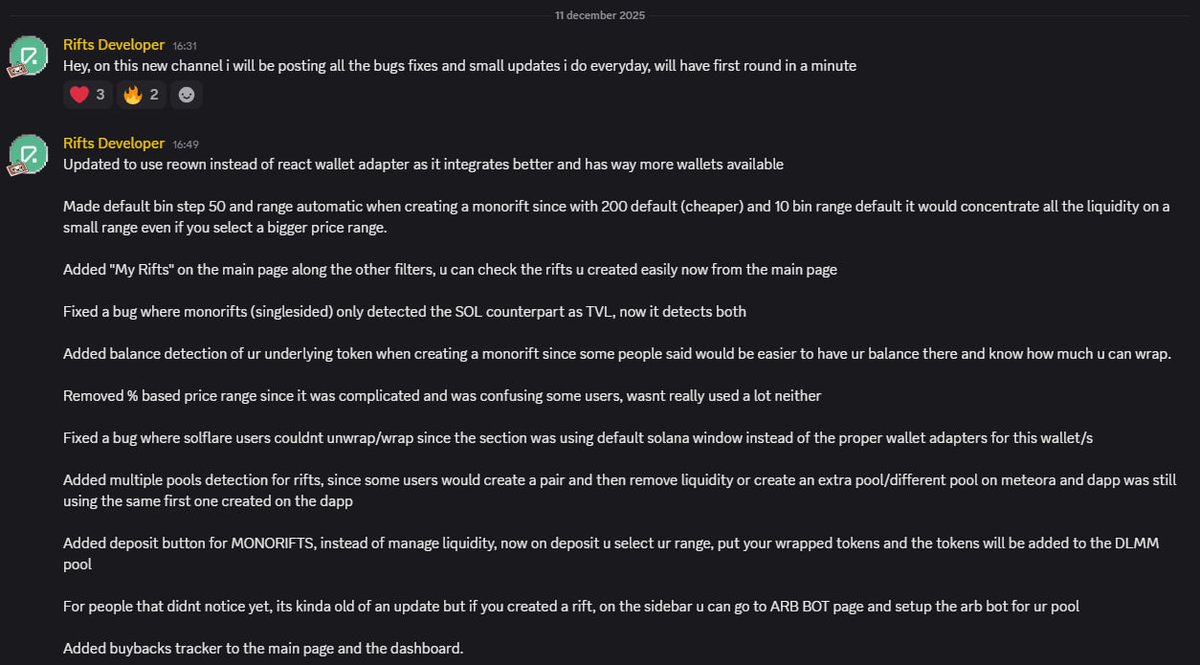 11 december 2025

Rifts Developer 16:31
Hey, on this new channel i will be posting all the bugs fixes and small updates i do everyday, will have first round in a minute

3 2

Rifts Developer 16:49
Updated to use reown instead of react wallet adapter as it integrates better and has way more wallets available

Made default bin step 50 and range automatic when creating a monorift since with 200 default (cheaper) and 10 bin range default it would concentrate all the liquidity on a small range even if you select a bigger price range.

Added "My Rifts" on the main page along the other filters, u can check the rifts u created easily now from the main page

Fixed a bug where monorifts (singlesided) only detected the SOL counterpart as TVL, now it detects both

Added balance detection of ur underlying token when creating a monorift since some people said would be easier to have ur balance there and know how much u can wrap.

Removed % based price range since it was complicated and was confusing some users, wasnt really used a lot neither

Fixed a bug where solflare users couldnt unwrap/wrap since the section was using default solana window instead of the proper wallet adapters for this wallet/s

Added multiple pools detection for rifts, since some users would create a pair and then remove liquidity or create an extra pool/different pool on meteora and dapp was still using the same first one created on the dapp

Added deposit button for MONORIFTS, instead of manage liquidity, now on deposit u select ur range, put your wrapped tokens and the tokens will be added to the DLMM pool

For people that didnt notice yet, its kinda old of an update but if you created a rift, on the sidebar u can go to ARB BOT page and setup the arb bot for ur pool

Added buybacks tracker to the main page and the dashboard.